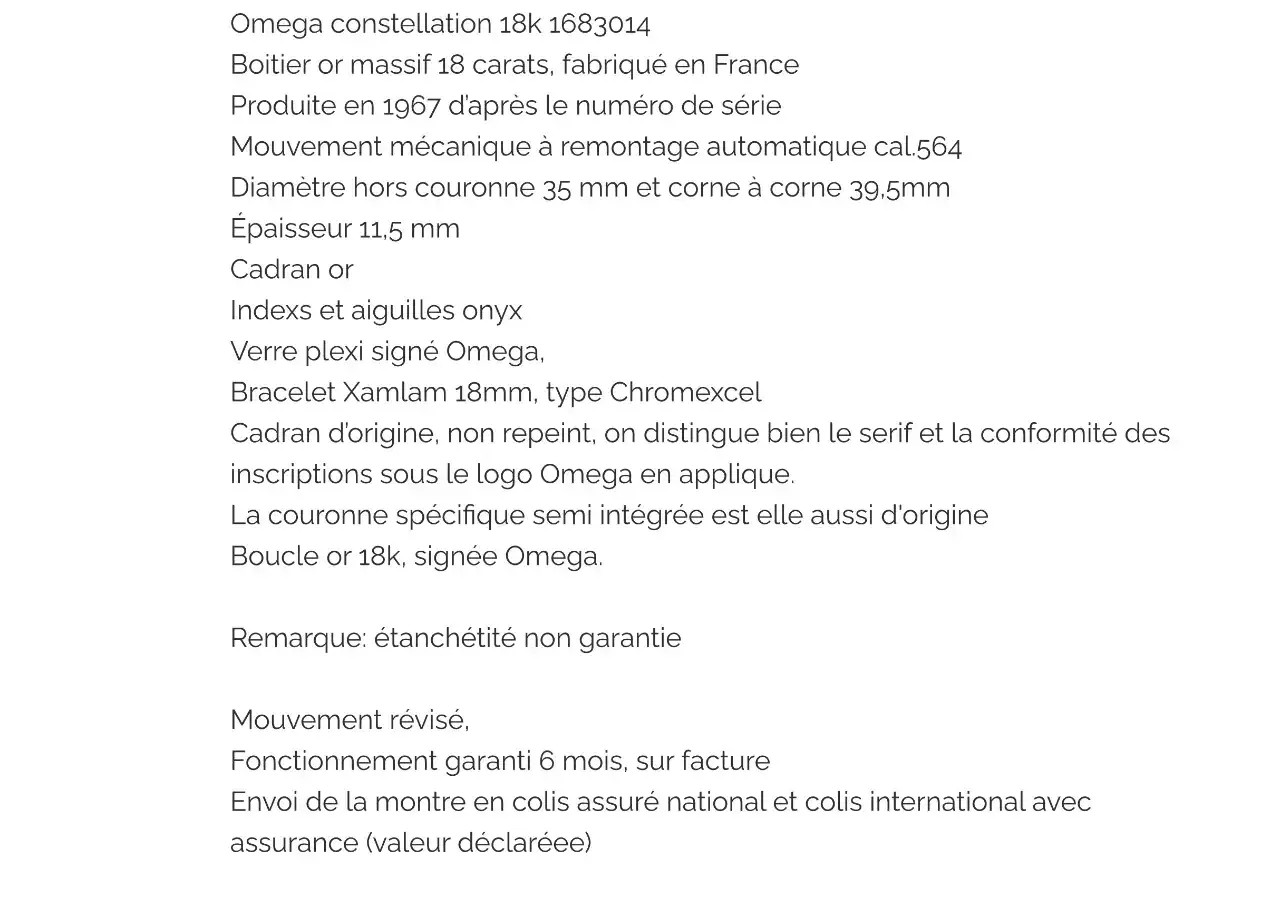 Omega constellation 18k 1683014
Boitier or massif 18 carats, fabriqué en France
Produite en 1967 d'après le numéro de série
Mouvement mécanique à remontage automatique cal.564
Diamètre hors couronne 35 mm et corne à corne 39,5mm
Épaisseur 11,5 mm
Cadran or
Indexs et aiguilles onyx
Verre plexi signé Omega,
Bracelet Xamlam 18mm, type Chromexcel
Cadran d'origine, non repeint, on distingue bien le serif et la conformité des inscriptions sous le logo Omega en applique.
La couronne spécifique semi intégrée est elle aussi d'origine
Boucle or 18k, signée Omega.

Remarque: étanchétité non garantie

Mouvement révisé,
Fonctionnement garanti 6 mois, sur facture
Envoi de la montre en colis assuré national et colis international avec assurance (valeur déclaréee)